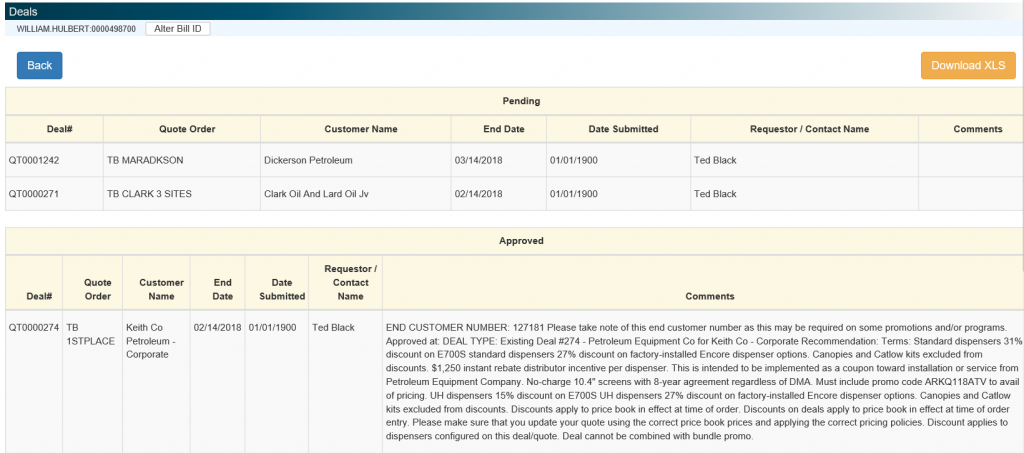 Deals

WILLIAM.HULBERT:0000498700 Alter Bill ID

Back

Download XLS

Pending

| Deal# | Quote Order | Customer Name | End Date | Date Submitted | Requestor / Contact Name | Comments |
|---|---|---|---|---|---|---|
| QT0001242 | TB MARADKSON | Dickerson Petroleum | 03/14/2018 | 01/01/1900 | Ted Black | |
| QT0000271 | TB CLARK 3 SITES | Clark Oil And Lard Oil Jv | 02/14/2018 | 01/01/1900 | Ted Black | |

Approved

| Deal# | Quote Order | Customer Name | End Date | Date Submitted | Requestor / Contact Name | Comments |
|---|---|---|---|---|---|---|
| QT0000274 | TB 1STPLACE | Keith Co Petroleum - Corporate | 02/14/2018 | 01/01/1900 | Ted Black | END CUSTOMER NUMBER: 127181 Please take note of this end customer number as this may be required on some promotions and/or programs. Approved at: DEAL TYPE: Existing Deal #274 - Petroleum Equipment Co for Keith Co - Corporate Recommendation: Terms: Standard dispensers 31% discount on E700S standard dispensers 27% discount on factory-installed Encore dispenser options. Canopies and Catlow kits excluded from discounts. $1,250 instant rebate distributor incentive per dispenser. This is intended to be implemented as a coupon toward installation or service from Petroleum Equipment Company. No-charge 10.4" screens with 8-year agreement regardless of DMA. Must include promo code ARKQ118ATV to avail of pricing. UH dispensers 15% discount on E700S UH dispensers 27% discount on factory-installed Encore dispenser options. Canopies and Catlow kits excluded from discounts. Discounts apply to price book in effect at time of order. Discounts on deals apply to price book in effect at time of order entry. Please make sure that you update your quote using the correct price book prices and applying the correct pricing policies. Discount applies to dispensers configured on this deal/quote. Deal cannot be combined with bundle promo. |